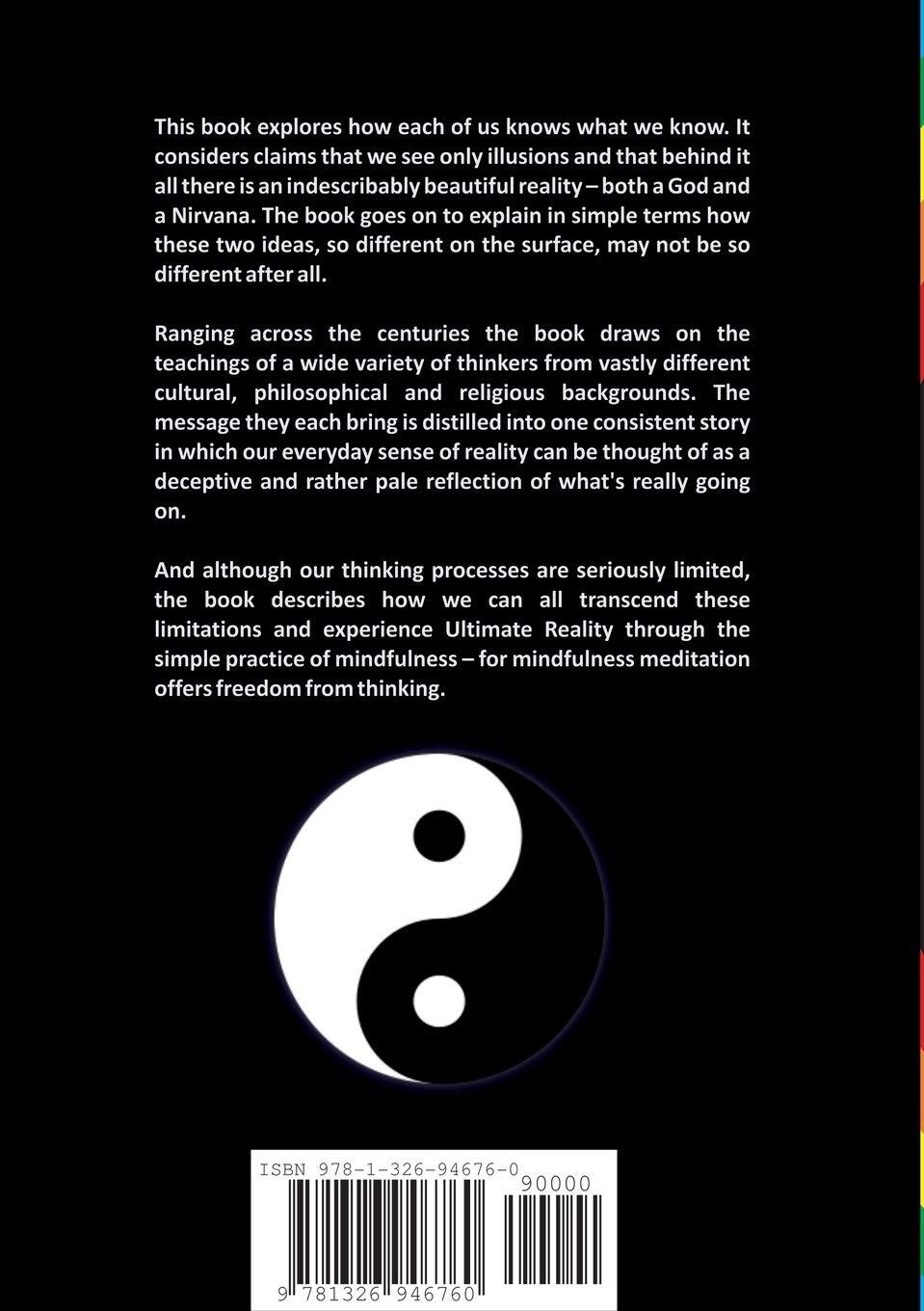 This book explores how each of us knows what we know. It considers claims that we see only illusions and that behind it all there is an indescribably beautiful reality – both a God and a Nirvana. The book goes on to explain in simple terms how these two ideas, so different on the surface, may not be so different after all.

Ranging across the centuries the book draws on the teachings of a wide variety of thinkers from vastly different cultural, philosophical and religious backgrounds. The message they each bring is distilled into one consistent story in which our everyday sense of reality can be thought of as a deceptive and rather pale reflection of what's really going on.

And although our thinking processes are seriously limited, the book describes how we can all transcend these limitations and experience Ultimate Reality through the simple practice of mindfulness – for mindfulness meditation offers freedom from thinking.

ISBN 978-1-326-94676-0
90000
9 781326 946760